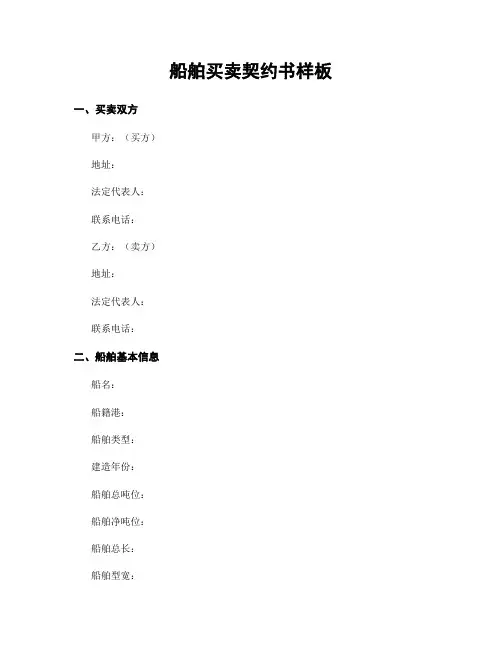 船舶买卖契约书样板

一、买卖双方

甲方：（买方）

地址：

法定代表人：

联系电话：

乙方：（卖方）

地址：

法定代表人：

联系电话：

二、船舶基本信息

船名：

船籍港：

船舶类型：

建造年份：

船舶总吨位：

船舶净吨位：

船舶总长：

船舶型宽：